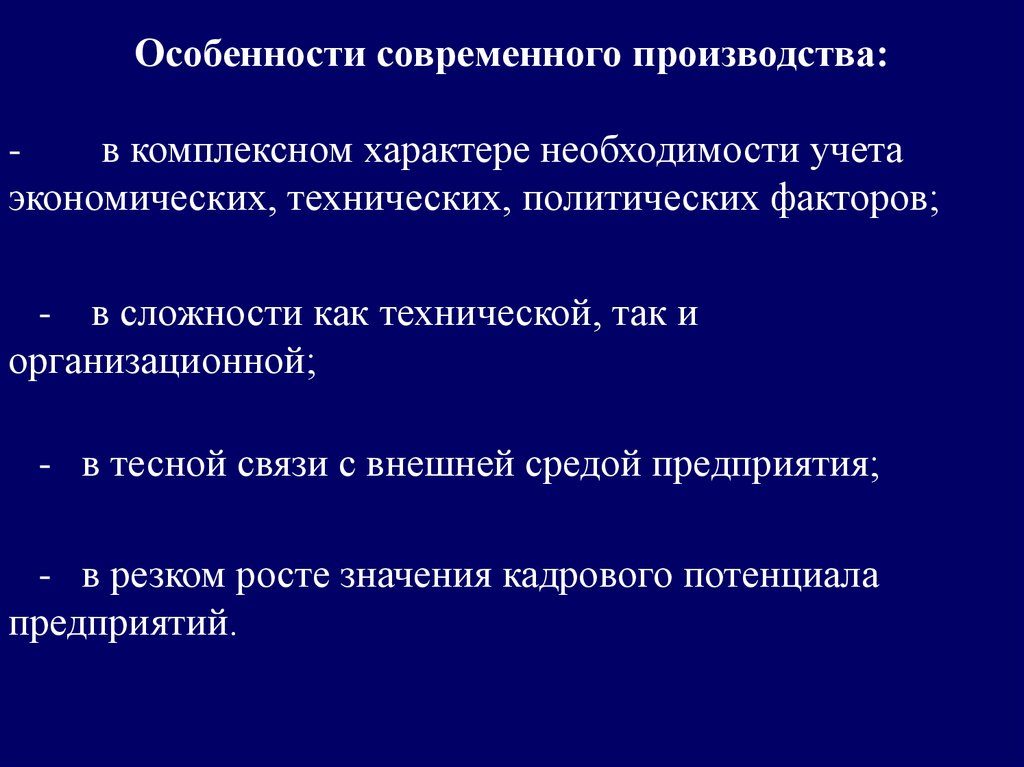 Особенности современного производства:

- в комплексном характере необходимости учета экономических, технических, политических факторов;

- в сложности как технической, так и организационной;

- в тесной связи с внешней средой предприятия;

- в резком росте значения кадрового потенциала предприятий.